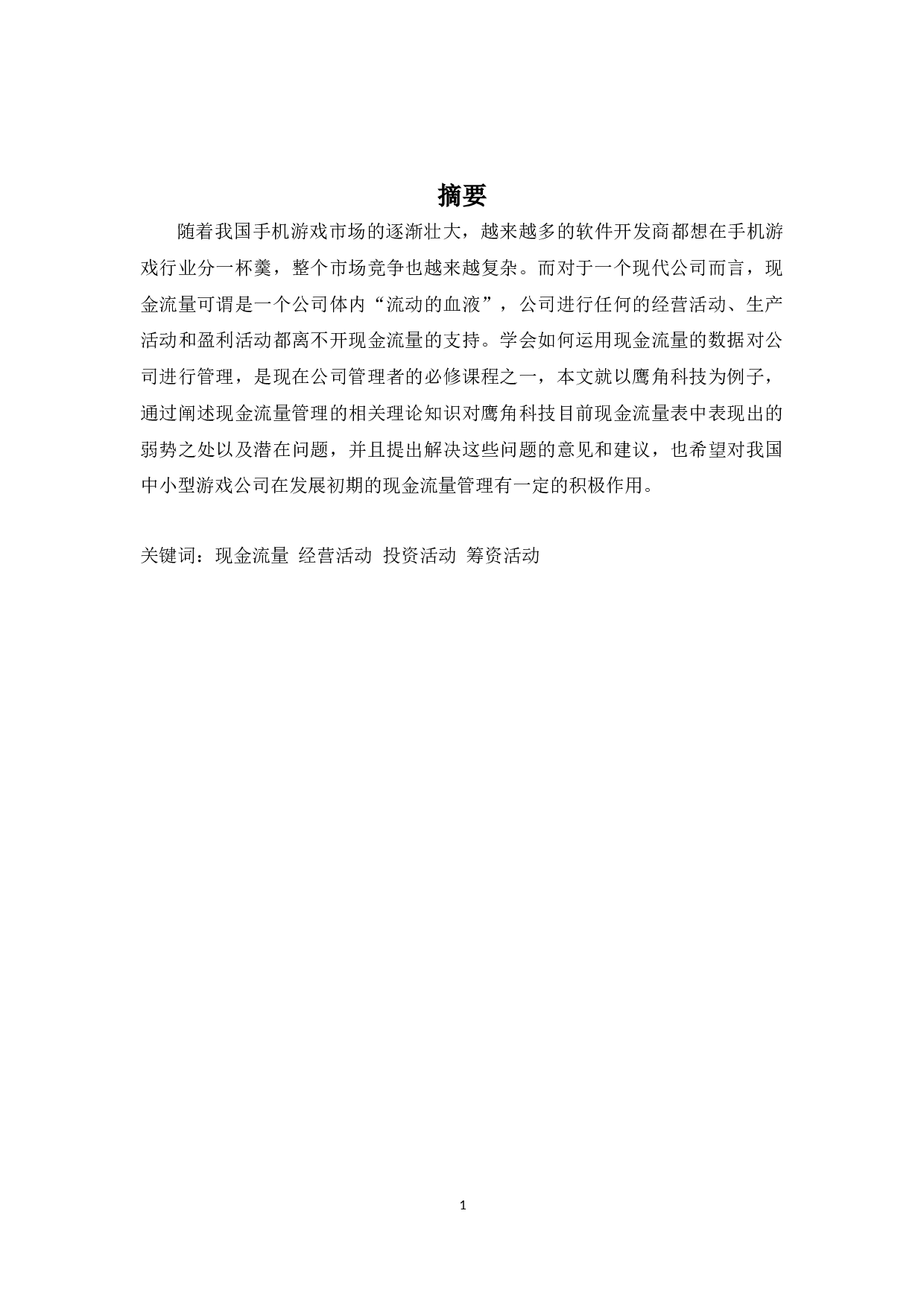 摘要

随着我国手机游戏市场的逐渐壮大，越来越多的软件开发商都想在手机游戏行业分一杯羹，整个市场竞争也越来越复杂。而对于一个现代公司而言，现金流量可谓是一个公司体内“流动的血液”，公司进行任何的经营活动、生产活动和盈利活动都离不开现金流量的支持。学会如何运用现金流量的数据对公司进行管理，是现在公司管理者的必修课程之一，本文就以鹰角科技为例子，通过阐述现金流量管理的相关理论知识对鹰角科技目前现金流量表中表现出的弱势之处以及潜在问题，并且提出解决这些问题的意见和建议，也希望对我国中小型游戏公司在发展初期的现金流量管理有一定的积极作用。

关键词：现金流量 经营活动 投资活动 筹资活动

1